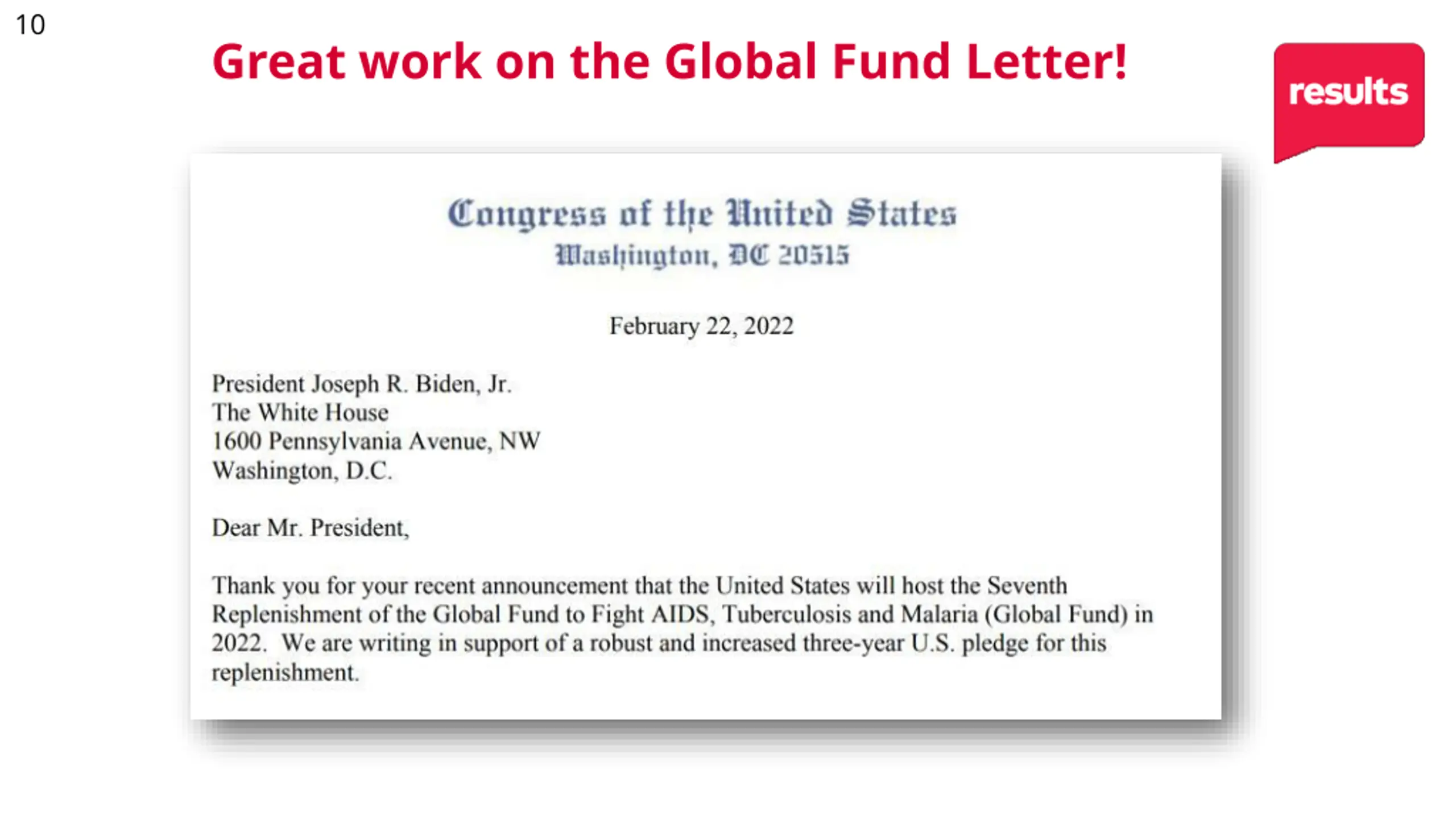 10

Great work on the Global Fund Letter!

results

Congress of the United States
Washington, DC 20515

February 22, 2022

President Joseph R. Biden, Jr.
The White House
1600 Pennsylvania Avenue, NW
Washington, D.C.

Dear Mr. President,

Thank you for your recent announcement that the United States will host the Seventh Replenishment of the Global Fund to Fight AIDS, Tuberculosis and Malaria (Global Fund) in 2022. We are writing in support of a robust and increased three-year U.S. pledge for this replenishment.